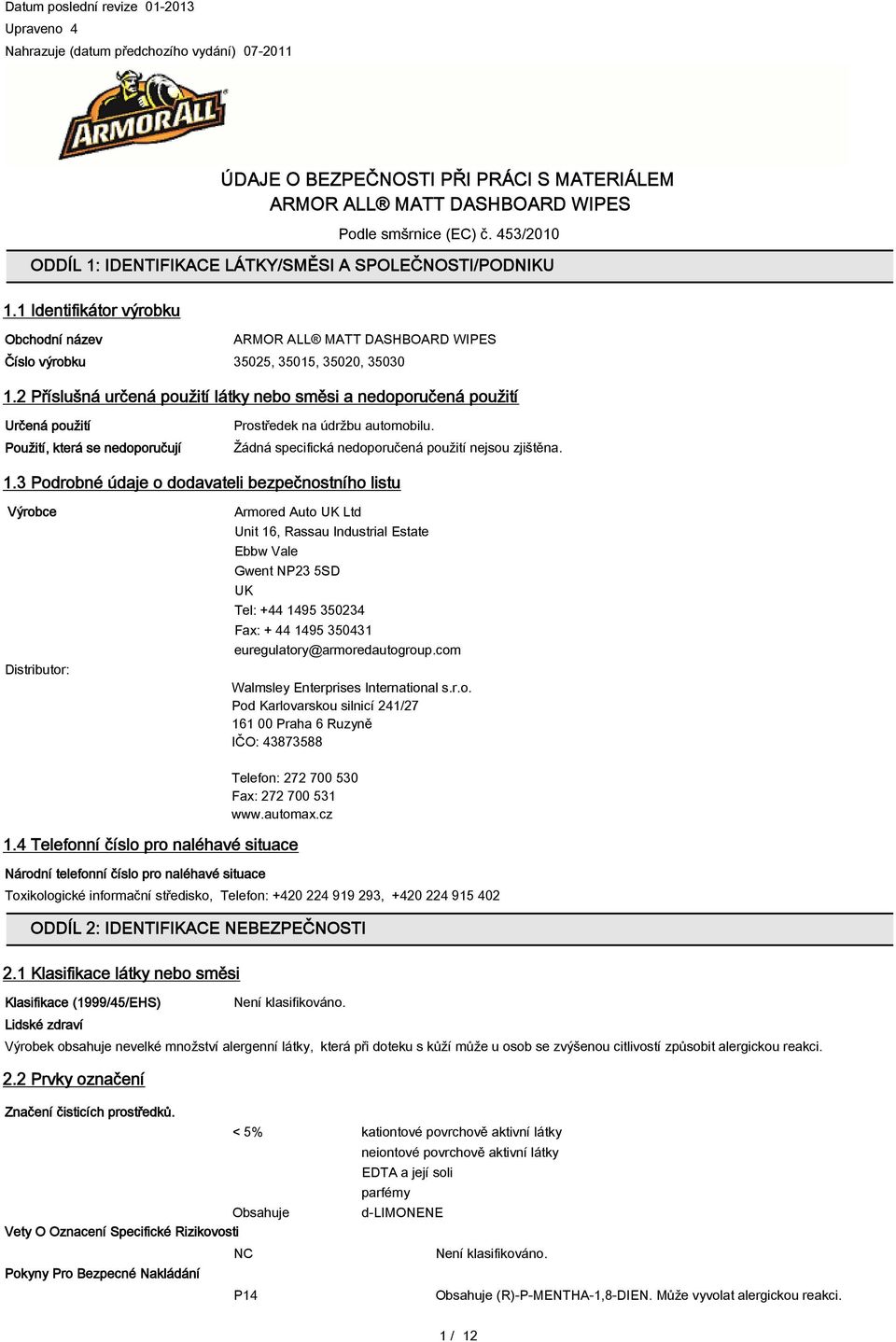 Datum poslední revize 01-2013
Upraveno 4
Nahrazuje (datum předchozího vydání) 07-2011

ARMORALL

ÚDAJE O BEZPEČNOSTI PŘI PRÁCI S MATERIÁLEM
ARMOR ALL® MATT DASHBOARD WIPES
Podle směrnice (EC) č. 453/2010

ODDÍL 1: IDENTIFIKACE LÁTKY/SMĚSI A SPOLEČNOSTI/PODNIKU

1.1 Identifikátor výrobku

Obchodní název ARMOR ALL® MATT DASHBOARD WIPES
Číslo výrobku 35025, 35015, 35020, 35030

1.2 Příslušná určená použití látky nebo směsi a nedoporučená použití

Určená použití Prostředek na údržbu automobilu.
Použití, která se nedoporučují Žádná specifická nedoporučená použití nejsou zjištěna.

1.3 Podrobné údaje o dodavateli bezpečnostního listu

Výrobce
Armored Auto UK Ltd
Unit 16, Rassau Industrial Estate
Ebbw Vale
Gwent NP23 5SD
UK
Tel: +44 1495 350234
Fax: + 44 1495 350431
euregulatory@armoredautogroup.com

Distributor:
Walmsley Enterprises International s.r.o.
Pod Karlovarskou silnicí 241/27
161 00 Praha 6 Ruzyně
IČO: 43873588

Telefon: 272 700 530
Fax: 272 700 531
www.automax.cz

1.4 Telefonní číslo pro naléhavé situace

Národní telefonní číslo pro naléhavé situace
Toxikologické informační středisko, Telefon: +420 224 919 293, +420 224 915 402

ODDÍL 2: IDENTIFIKACE NEBEZPEČNOSTI

2.1 Klasifikace látky nebo směsi

Klasifikace (1999/45/EHS) Není klasifikováno.
Lidské zdraví
Výrobek obsahuje nevelké množství alergenní látky, která při doteku s kůží může u osob se zvýšenou citlivostí způsobit alergickou reakci.

2.2 Prvky označení

Značení čisticích prostředků.
< 5% kationtové povrchově aktivní látky
neiontové povrchově aktivní látky
EDTA a její soli
parfémy
Obsahuje d-LIMONENE
Vety O Oznacení Specifické Rizikovosti
NC Není klasifikováno.
Pokyny Pro Bezpecné Nakládání
P14 Obsahuje (R)-P-MENTHA-1,8-DIEN. Může vyvolat alergickou reakci.

1 / 12